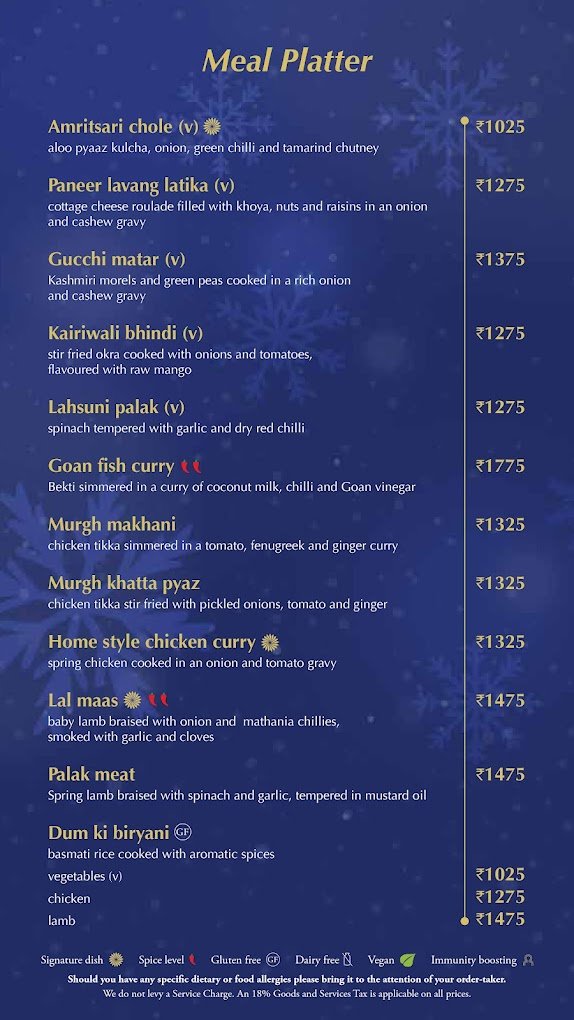 Meal Platter

Amritsari chole (v) ₹1025
aloo pyaaz kulcha, onion, green chilli and tamarind chutney

Paneer lavang latika (v) ₹1275
cottage cheese roulade filled with khoya, nuts and raisins in an onion and cashew gravy

Gucchi matar (v) ₹1375
Kashmiri morels and green peas cooked in a rich onion and cashew gravy

Kairiwali bhindi (v) ₹1275
stir fried okra cooked with onions and tomatoes, flavoured with raw mango

Lahsuni palak (v) ₹1275
spinach tempered with garlic and dry red chilli

Goan fish curry ₹1775
Bekti simmered in a curry of coconut milk, chilli and Goan vinegar

Murgh makhani ₹1325
chicken tikka simmered in a tomato, fenugreek and ginger curry

Murgh khatta pyaz ₹1325
chicken tikka stir fried with pickled onions, tomato and ginger

Home style chicken curry ₹1325
spring chicken cooked in an onion and tomato gravy

Lal maas ₹1475
baby lamb braised with onion and mathania chillies, smoked with garlic and cloves

Palak meat ₹1475
Spring lamb braised with spinach and garlic, tempered in mustard oil

Dum ki biryani GF
basmati rice cooked with aromatic spices
vegetables (v) ₹1025
chicken ₹1275
lamb ₹1475

Signature dish Spice level Gluten free GF Dairy free Vegan Immunity boosting
Should you have any specific dietary or food allergies please bring it to the attention of your order-taker.
We do not levy a Service Charge. An 18% Goods and Services Tax is applicable on all prices.